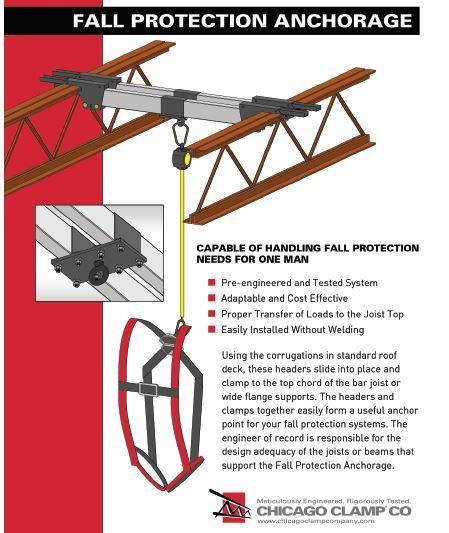 FALL PROTECTION ANCHORAGE

CAPABLE OF HANDLING FALL PROTECTION NEEDS FOR ONE MAN

Pre-engineered and Tested System
Adaptable and Cost Effective
Proper Transfer of Loads to the Joist Top
Easily Installed Without Welding

Using the corrugations in standard roof deck, these headers slide into place and clamp to the top chord of the bar joist or wide flange supports. The headers and clamps together easily form a useful anchor point for your fall protection systems. The engineer of record is responsible for the design adequacy of the joists or beams that support the Fall Protection Anchorage.

Meticulously Engineered. Rigorously Tested.
CHICAGO CLAMP CO
www.chicagoclampcompany.com